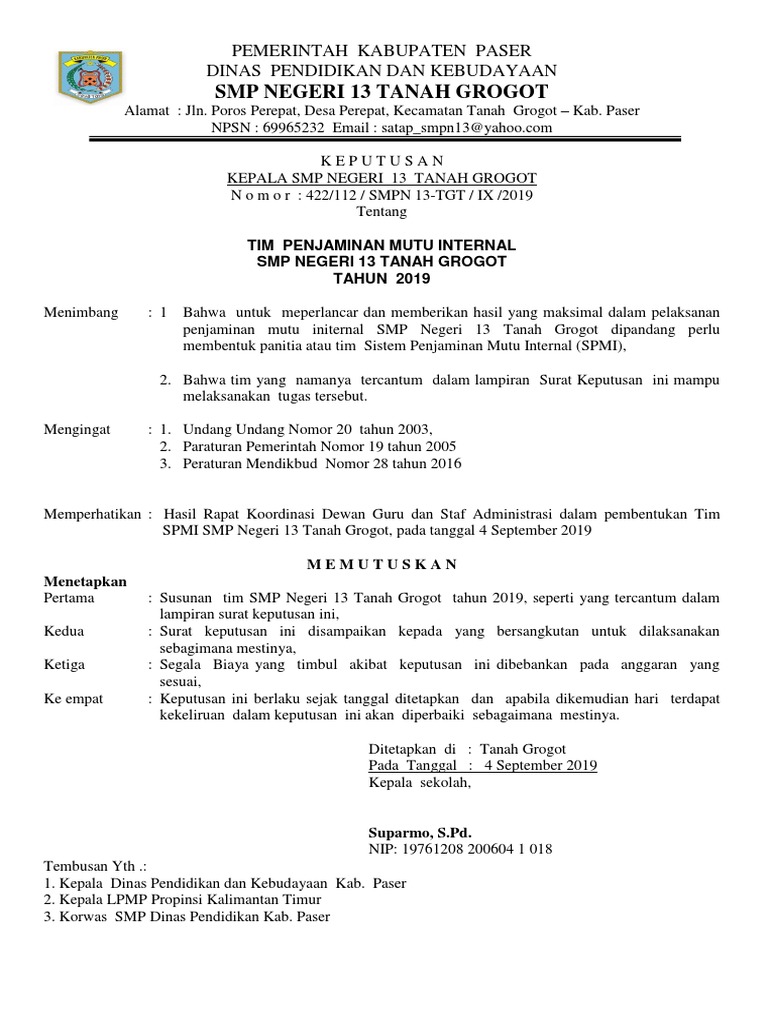 PEMERINTAH KABUPATEN PASER
DINAS PENDIDIKAN DAN KEBUDAYAAN
SMP NEGERI 13 TANAH GROGOT
Alamat : Jln. Poros Perepat, Desa Perepat, Kecamatan Tanah Grogot – Kab. Paser
NPSN : 69965232 Email : satap_smpn13@yahoo.com

K E P U T U S A N
KEPALA SMP NEGERI 13 TANAH GROGOT
N o m o r : 422/112 / SMPN 13-TGT / IX /2019
Tentang

TIM PENJAMINAN MUTU INTERNAL
SMP NEGERI 13 TANAH GROGOT
TAHUN 2019

Menimbang : 1 Bahwa untuk meperlancar dan memberikan hasil yang maksimal dalam pelaksanan penjaminan mutu initernal SMP Negeri 13 Tanah Grogot dipandang perlu membentuk panitia atau tim Sistem Penjaminan Mutu Internal (SPMI),

2. Bahwa tim yang namanya tercantum dalam lampiran Surat Keputusan ini mampu melaksanakan tugas tersebut.

Mengingat : 1. Undang Undang Nomor 20 tahun 2003,
2. Paraturan Pemerintah Nomor 19 tahun 2005
3. Peraturan Mendikbud Nomor 28 tahun 2016

Memperhatikan : Hasil Rapat Koordinasi Dewan Guru dan Staf Administrasi dalam pembentukan Tim SPMI SMP Negeri 13 Tanah Grogot, pada tanggal 4 September 2019

M E M U T U S K A N

Menetapkan
Pertama : Susunan tim SMP Negeri 13 Tanah Grogot tahun 2019, seperti yang tercantum dalam lampiran surat keputusan ini,
Kedua : Surat keputusan ini disampaikan kepada yang bersangkutan untuk dilaksanakan sebagimana mestinya,
Ketiga : Segala Biaya yang timbul akibat keputusan ini dibebankan pada anggaran yang sesuai,
Ke empat : Keputusan ini berlaku sejak tanggal ditetapkan dan apabila dikemudian hari terdapat kekeliruan dalam keputusan ini akan diperbaiki sebagaimana mestinya.

Ditetapkan di : Tanah Grogot
Pada Tanggal : 4 September 2019
Kepala sekolah,

Suparmo, S.Pd.
NIP: 19761208 200604 1 018

Tembusan Yth .:
1. Kepala Dinas Pendidikan dan Kebudayaan Kab. Paser
2. Kepala LPMP Propinsi Kalimantan Timur
3. Korwas SMP Dinas Pendidikan Kab. Paser